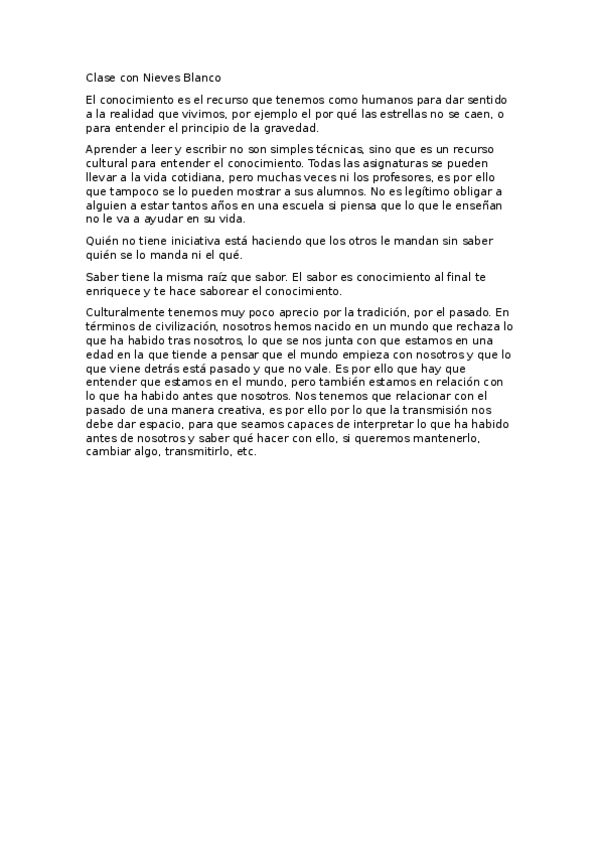 Clase con Nieves Blanco

El conocimiento es el recurso que tenemos como humanos para dar sentido a la realidad que vivimos, por ejemplo el por qué las estrellas no se caen, o para entender el principio de la gravedad.

Aprender a leer y escribir no son simples técnicas, sino que es un recurso cultural para entender el conocimiento. Todas las asignaturas se pueden llevar a la vida cotidiana, pero muchas veces ni los profesores, es por ello que tampoco se lo pueden mostrar a sus alumnos. No es legítimo obligar a alguien a estar tantos años en una escuela si piensa que lo que le enseñan no le va a ayudar en su vida.

Quién no tiene iniciativa está haciendo que los otros le mandan sin saber quién se lo manda ni el qué.

Saber tiene la misma raíz que sabor. El sabor es conocimiento al final te enriquece y te hace saborear el conocimiento.

Culturalmente tenemos muy poco aprecio por la tradición, por el pasado. En términos de civilización, nosotros hemos nacido en un mundo que rechaza lo que ha habido tras nosotros, lo que se nos junta con que estamos en una edad en la que tiende a pensar que el mundo empieza con nosotros y que lo que viene detrás está pasado y que no vale. Es por ello que hay que entender que estamos en el mundo, pero también estamos en relación con lo que ha habido antes que nosotros. Nos tenemos que relacionar con el pasado de una manera creativa, es por ello por lo que la transmisión nos debe dar espacio, para que seamos capaces de interpretar lo que ha habido antes de nosotros y saber qué hacer con ello, si queremos mantenerlo, cambiar algo, transmitirlo, etc.